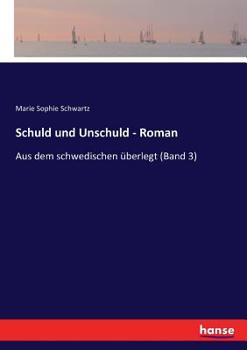 Marie Sophie Schwartz

Schuld und Unschuld - Roman

Aus dem schwedischen überlegt (Band 3)

hanse